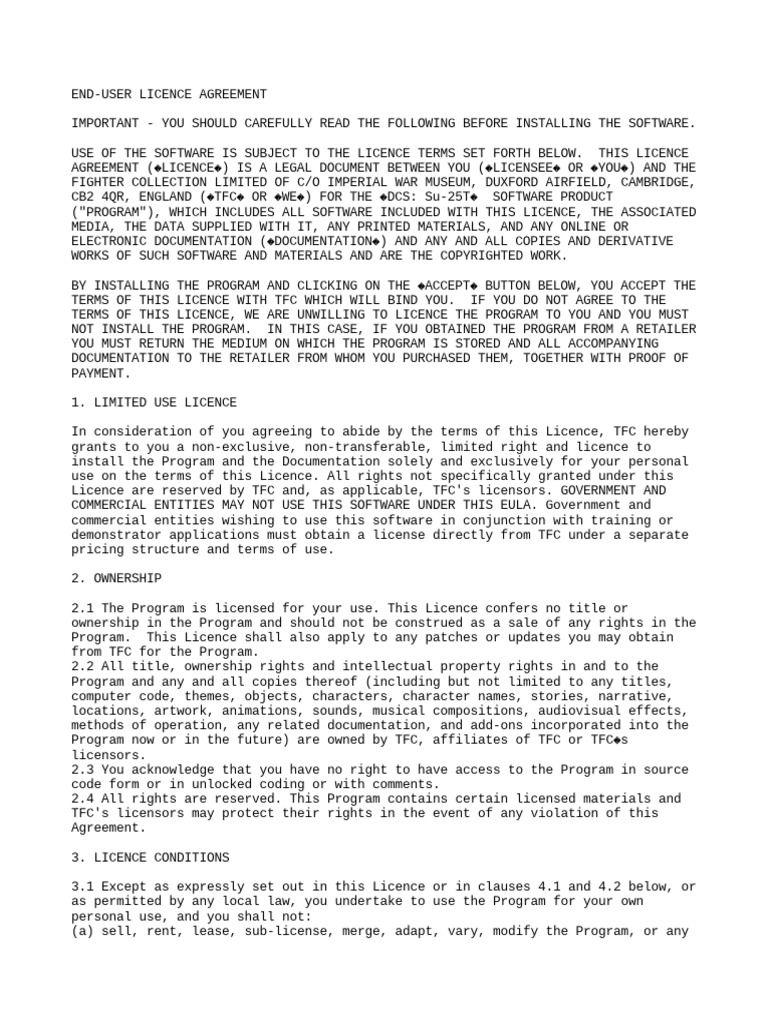 END-USER LICENCE AGREEMENT

IMPORTANT - YOU SHOULD CAREFULLY READ THE FOLLOWING BEFORE INSTALLING THE SOFTWARE.

USE OF THE SOFTWARE IS SUBJECT TO THE LICENCE TERMS SET FORTH BELOW. THIS LICENCE AGREEMENT (◆LICENCE◆) IS A LEGAL DOCUMENT BETWEEN YOU (◆LICENSEE◆ OR ◆YOU◆) AND THE FIGHTER COLLECTION LIMITED OF C/O IMPERIAL WAR MUSEUM, DUXFORD AIRFIELD, CAMBRIDGE, CB2 4QR, ENGLAND (◆TFC◆ OR ◆WE◆) FOR THE ◆DCS: Su-25T◆ SOFTWARE PRODUCT ("PROGRAM"), WHICH INCLUDES ALL SOFTWARE INCLUDED WITH THIS LICENCE, THE ASSOCIATED MEDIA, THE DATA SUPPLIED WITH IT, ANY PRINTED MATERIALS, AND ANY ONLINE OR ELECTRONIC DOCUMENTATION (◆DOCUMENTATION◆) AND ANY AND ALL COPIES AND DERIVATIVE WORKS OF SUCH SOFTWARE AND MATERIALS AND ARE THE COPYRIGHTED WORK.

BY INSTALLING THE PROGRAM AND CLICKING ON THE ◆ACCEPT◆ BUTTON BELOW, YOU ACCEPT THE TERMS OF THIS LICENCE WITH TFC WHICH WILL BIND YOU. IF YOU DO NOT AGREE TO THE TERMS OF THIS LICENCE, WE ARE UNWILLING TO LICENCE THE PROGRAM TO YOU AND YOU MUST NOT INSTALL THE PROGRAM. IN THIS CASE, IF YOU OBTAINED THE PROGRAM FROM A RETAILER YOU MUST RETURN THE MEDIUM ON WHICH THE PROGRAM IS STORED AND ALL ACCOMPANYING DOCUMENTATION TO THE RETAILER FROM WHOM YOU PURCHASED THEM, TOGETHER WITH PROOF OF PAYMENT.

1. LIMITED USE LICENCE

In consideration of you agreeing to abide by the terms of this Licence, TFC hereby grants to you a non-exclusive, non-transferable, limited right and licence to install the Program and the Documentation solely and exclusively for your personal use on the terms of this Licence. All rights not specifically granted under this Licence are reserved by TFC and, as applicable, TFC's licensors. GOVERNMENT AND COMMERCIAL ENTITIES MAY NOT USE THIS SOFTWARE UNDER THIS EULA. Government and commercial entities wishing to use this software in conjunction with training or demonstrator applications must obtain a license directly from TFC under a separate pricing structure and terms of use.

2. OWNERSHIP

2.1 The Program is licensed for your use. This Licence confers no title or ownership in the Program and should not be construed as a sale of any rights in the Program. This Licence shall also apply to any patches or updates you may obtain from TFC for the Program.
2.2 All title, ownership rights and intellectual property rights in and to the Program and any and all copies thereof (including but not limited to any titles, computer code, themes, objects, characters, character names, stories, narrative, locations, artwork, animations, sounds, musical compositions, audiovisual effects, methods of operation, any related documentation, and add-ons incorporated into the Program now or in the future) are owned by TFC, affiliates of TFC or TFC◆s licensors.
2.3 You acknowledge that you have no right to have access to the Program in source code form or in unlocked coding or with comments.
2.4 All rights are reserved. This Program contains certain licensed materials and TFC's licensors may protect their rights in the event of any violation of this Agreement.

3. LICENCE CONDITIONS

3.1 Except as expressly set out in this Licence or in clauses 4.1 and 4.2 below, or as permitted by any local law, you undertake to use the Program for your own personal use, and you shall not:
(a) sell, rent, lease, sub-license, merge, adapt, vary, modify the Program, or any